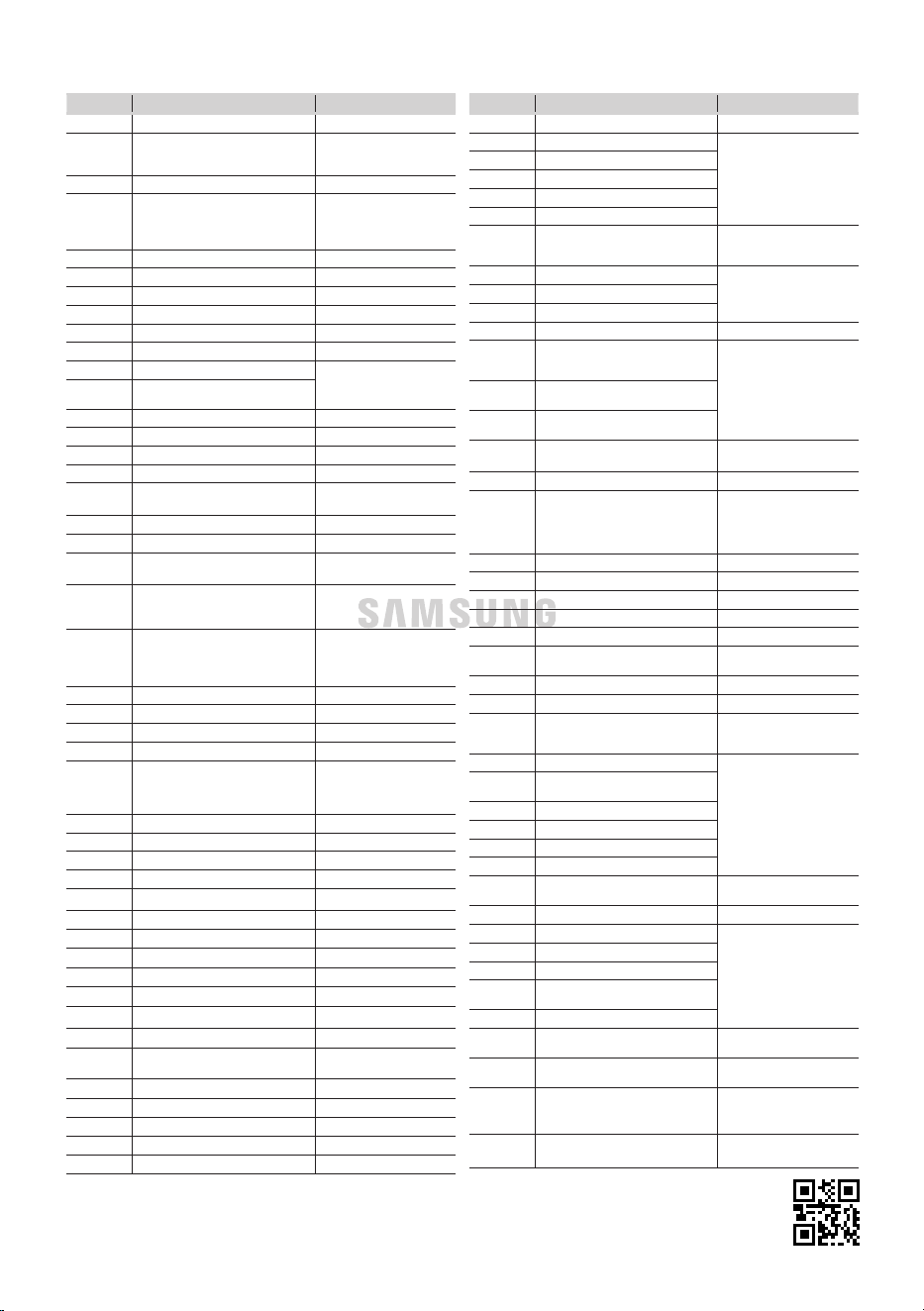 SAMSUNG